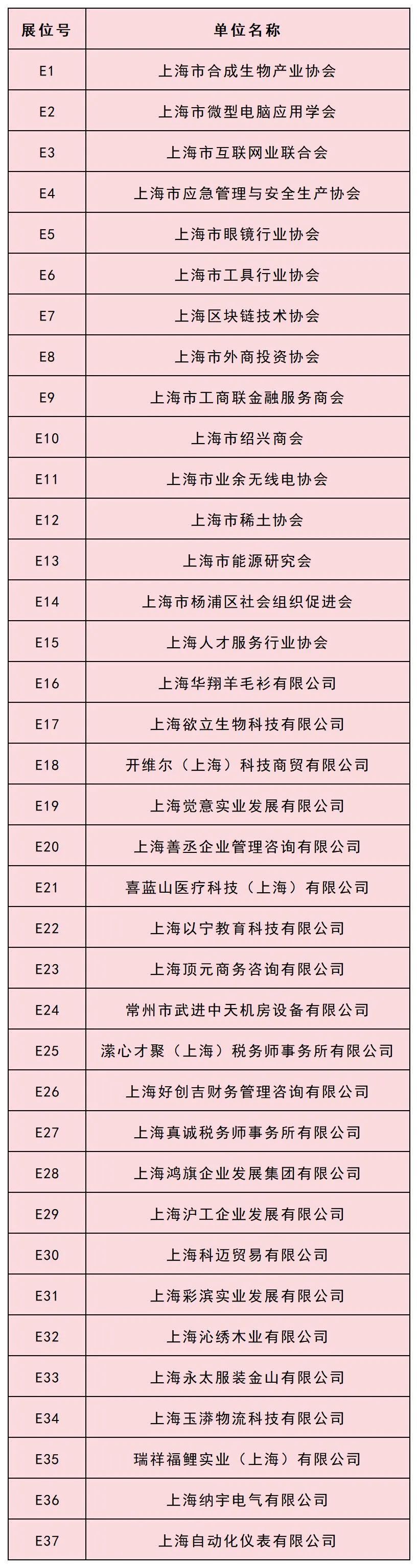 | 展位号 | 单位名称 |
|---|---|
| E1 | 上海市合成生物产业协会 |
| E2 | 上海市微型电脑应用学会 |
| E3 | 上海市互联网业联合会 |
| E4 | 上海市应急管理与安全生产协会 |
| E5 | 上海市眼镜行业协会 |
| E6 | 上海市工具行业协会 |
| E7 | 上海区块链技术协会 |
| E8 | 上海市外商投资协会 |
| E9 | 上海市工商联金融服务商会 |
| E10 | 上海市绍兴商会 |
| E11 | 上海市业余无线电协会 |
| E12 | 上海市稀土协会 |
| E13 | 上海市能源研究会 |
| E14 | 上海市杨浦区社会组织促进会 |
| E15 | 上海人才服务行业协会 |
| E16 | 上海华翔羊毛衫有限公司 |
| E17 | 上海欲立生物科技有限公司 |
| E18 | 开维尔（上海）科技商贸有限公司 |
| E19 | 上海觉意实业发展有限公司 |
| E20 | 上海善丞企业管理咨询有限公司 |
| E21 | 喜蓝山医疗科技（上海）有限公司 |
| E22 | 上海以宁教育科技有限公司 |
| E23 | 上海顶元商务咨询有限公司 |
| E24 | 常州市武进中天机房设备有限公司 |
| E25 | 潆心才聚（上海）税务师事务所有限公司 |
| E26 | 上海好创吉财务管理咨询有限公司 |
| E27 | 上海真诚税务师事务所有限公司 |
| E28 | 上海鸿旗企业发展集团有限公司 |
| E29 | 上海沪工企业发展有限公司 |
| E30 | 上海科迈贸易有限公司 |
| E31 | 上海彩滨实业发展有限公司 |
| E32 | 上海沁绣木业有限公司 |
| E33 | 上海永太服装金山有限公司 |
| E34 | 上海玉漭物流科技有限公司 |
| E35 | 瑞祥福鲤实业（上海）有限公司 |
| E36 | 上海纳宇电气有限公司 |
| E37 | 上海自动化仪表有限公司 |